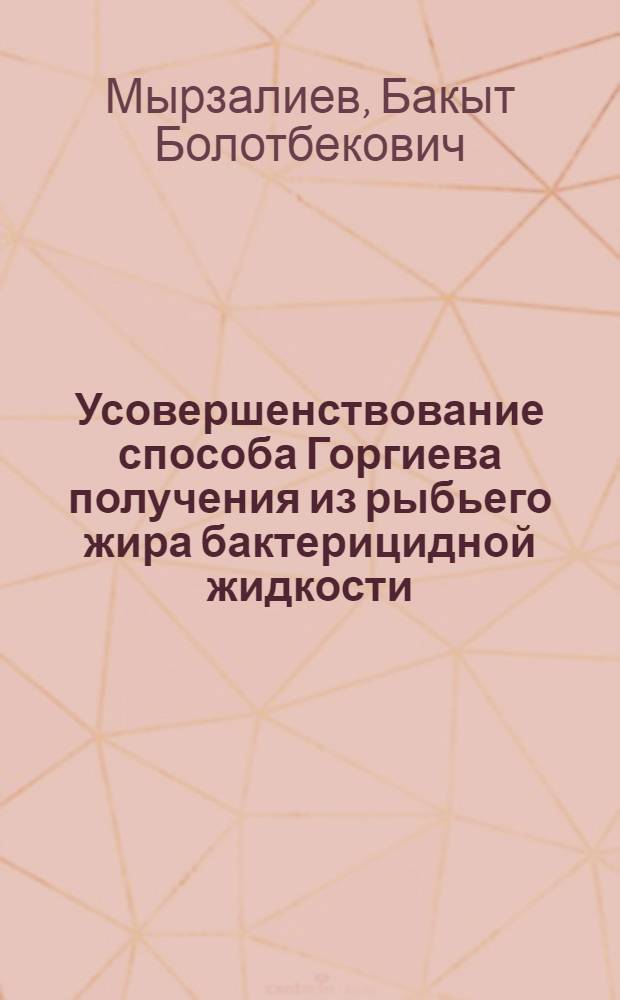 Мырзалиев, Бакыт Болотбекович

Усовершенствование способа Горгиева получения из рыбьего жира бактерицидной жидкости